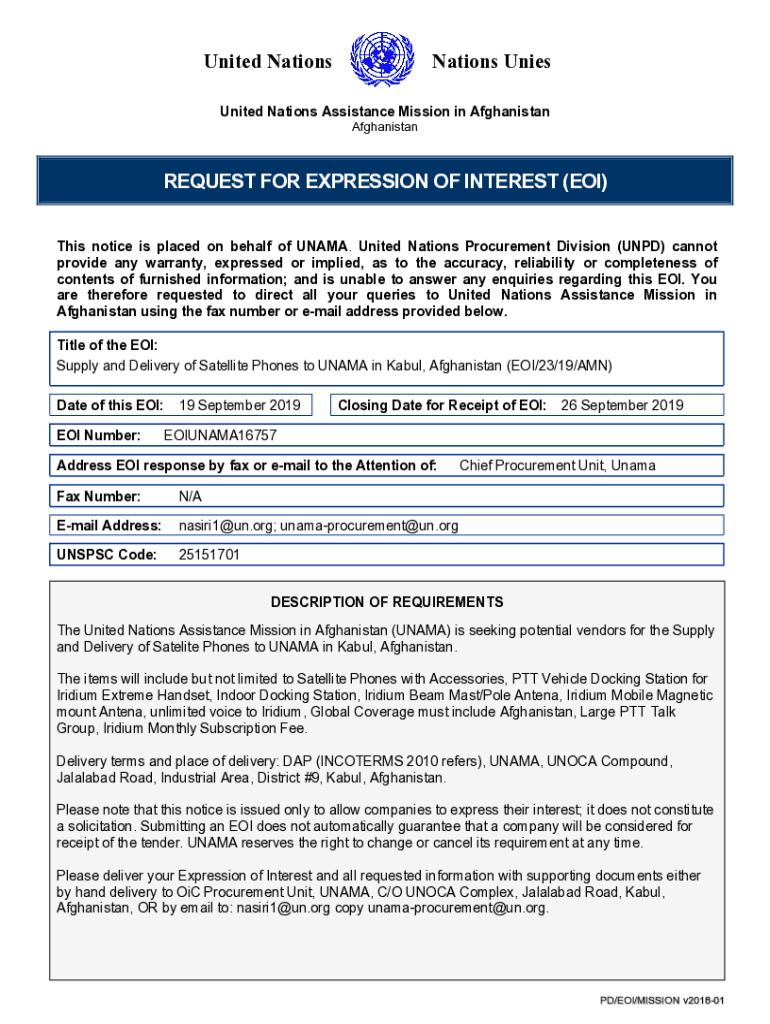 United Nations Nations Unies

United Nations Assistance Mission in Afghanistan
Afghanistan

REQUEST FOR EXPRESSION OF INTEREST (EOI)

This notice is placed on behalf of UNAMA. United Nations Procurement Division (UNPD) cannot provide any warranty, expressed or implied, as to the accuracy, reliability or completeness of contents of furnished information; and is unable to answer any enquiries regarding this EOI. You are therefore requested to direct all your queries to United Nations Assistance Mission in Afghanistan using the fax number or e-mail address provided below.

Title of the EOI:
Supply and Delivery of Satellite Phones to UNAMA in Kabul, Afghanistan (EOI/23/19/AMN)

Date of this EOI: 19 September 2019

Closing Date for Receipt of EOI: 26 September 2019

EOI Number: EOIUNAMA16757

Address EOI response by fax or e-mail to the Attention of: Chief Procurement Unit, Unama

Fax Number: N/A

E-mail Address: nasiri1@un.org; unama-procurement@un.org

UNSPSC Code: 25151701

DESCRIPTION OF REQUIREMENTS

The United Nations Assistance Mission in Afghanistan (UNAMA) is seeking potential vendors for the Supply and Delivery of Satelite Phones to UNAMA in Kabul, Afghanistan.

The items will include but not limited to Satellite Phones with Accessories, PTT Vehicle Docking Station for Iridium Extreme Handset, Indoor Docking Station, Iridium Beam Mast/Pole Antena, Iridium Mobile Magnetic mount Antena, unlimited voice to Iridium, Global Coverage must include Afghanistan, Large PTT Talk Group, Iridium Monthly Subscription Fee.

Delivery terms and place of delivery: DAP (INCOTERMS 2010 refers), UNAMA, UNOCA Compound, Jalalabad Road, Industrial Area, District #9, Kabul, Afghanistan.

Please note that this notice is issued only to allow companies to express their interest; it does not constitute a solicitation. Submitting an EOI does not automatically guarantee that a company will be considered for receipt of the tender. UNAMA reserves the right to change or cancel its requirement at any time.

Please deliver your Expression of Interest and all requested information with supporting documents either by hand delivery to OiC Procurement Unit, UNAMA, C/O UNOCA Complex, Jalalabad Road, Kabul, Afghanistan, OR by email to: nasiri1@un.org copy unama-procurement@un.org.

PD/EOI/MISSION v2018-01